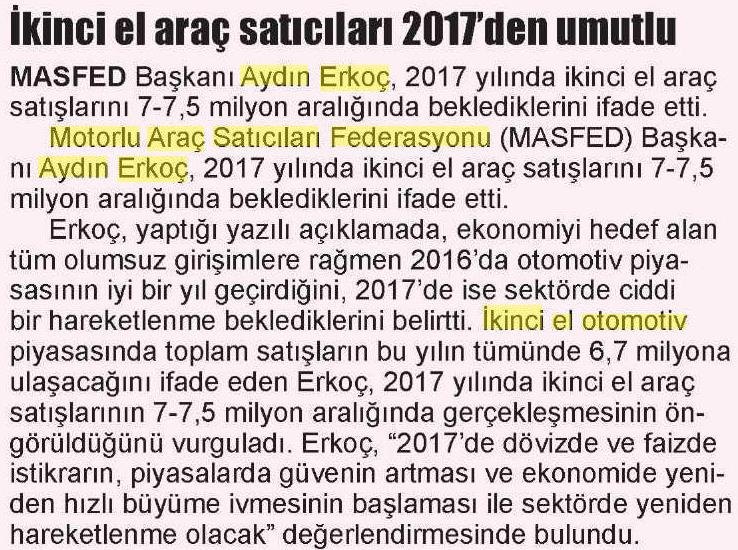 İkinci el araç satıcıları 2017'den umutlu

MASFED Başkanı Aydın Erkoç, 2017 yılında ikinci el araç satışlarını 7-7,5 milyon aralığında beklediklerini ifade etti.

Motorlu Araç Satıcıları Federasyonu (MASFED) Başkanı Aydın Erkoç, 2017 yılında ikinci el araç satışlarını 7-7,5 milyon aralığında beklediklerini ifade etti.

Erkoç, yaptığı yazılı açıklamada, ekonomiyi hedef alan tüm olumsuz girişimlere rağmen 2016'da otomotiv piyasasının iyi bir yıl geçirdiğini, 2017'de ise sektörde ciddi bir hareketlenme beklediklerini belirtti. İkinci el otomotiv piyasasında toplam satışların bu yılın tümünde 6,7 milyona ulaşacağını ifade eden Erkoç, 2017 yılında ikinci el araç satışlarının 7-7,5 milyon aralığında gerçekleşmesinin öngörüldüğünü vurguladı. Erkoç, "2017'de dövizde ve faizde istikrarın, piyasalarda güvenin artması ve ekonomide yeniden hızlı büyüme ivmesinin başlaması ile sektörde yeniden hareketlenme olacak" değerlendirmesinde bulundu.